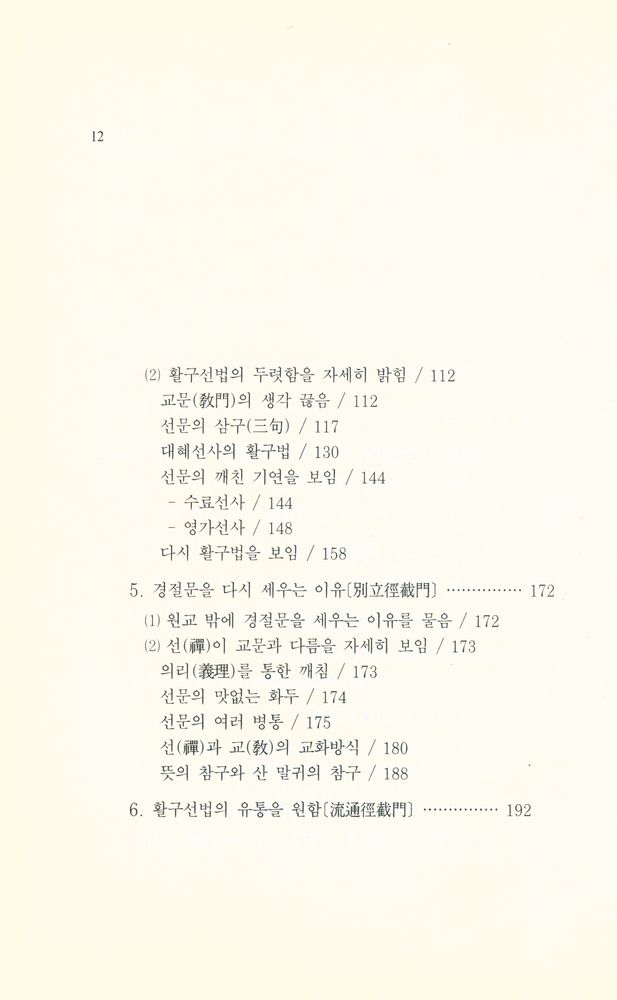 12

(2) 활구선법의 두렷함을 자세히 밝힘 / 112
교문(敎門)의 생각 끊음 / 112
선문의 삼구(三句) / 117
대혜선사의 활구법 / 130
선문의 깨친 기연을 보임 / 144
- 수료선사 / 144
- 영가선사 / 148
다시 활구법을 보임 / 158

5. 경절문을 다시 세우는 이유[別立徑截門] ·············· 172

(1) 원교 밖에 경절문을 세우는 이유를 물음 / 172
(2) 선(禪)이 교문과 다름을 자세히 보임 / 173
의리(義理)를 통한 깨침 / 173
선문의 맛없는 화두 / 174
선문의 여러 병통 / 175
선(禪)과 교(敎)의 교화방식 / 180
뜻의 참구와 산 말귀의 참구 / 188

6. 활구선법의 유통을 원함[流通徑截門] ·············· 192